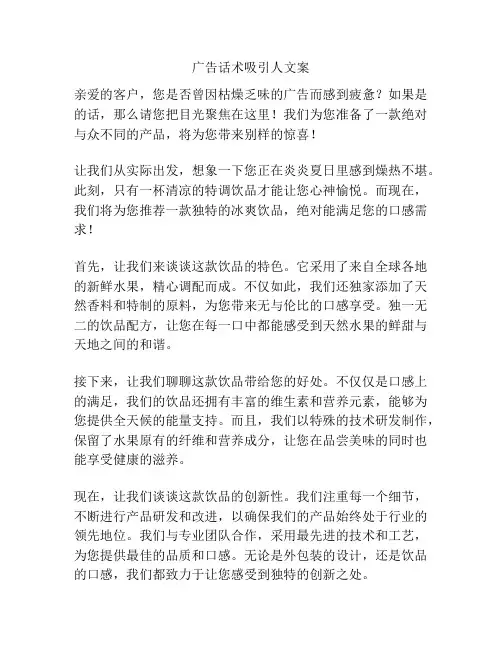 广告话术吸引人文案

亲爱的客户，您是否曾因枯燥乏味的广告而感到疲惫？如果是的话，那么请您把目光聚焦在这里！我们为您准备了一款绝对与众不同的产品，将为您带来别样的惊喜！

让我们从实际出发，想象一下您正在炎炎夏日里感到燥热不堪。此刻，只有一杯清凉的特调饮品才能让您心神愉悦。而现在，我们将为您推荐一款独特的冰爽饮品，绝对能满足您的口感需求！

首先，让我们来谈谈这款饮品的特色。它采用了来自全球各地的新鲜水果，精心调配而成。不仅如此，我们还独家添加了天然香料和特制的原料，为您带来无与伦比的口感享受。独一无二的饮品配方，让您在每一口中都能感受到天然水果的鲜甜与天地之间的和谐。

接下来，让我们聊聊这款饮品带给您的好处。不仅仅是口感上的满足，我们的饮品还拥有丰富的维生素和营养元素，能够为您提供全天候的能量支持。而且，我们以特殊的技术研发制作，保留了水果原有的纤维和营养成分，让您在品尝美味的同时也能享受健康的滋养。

现在，让我们谈谈这款饮品的创新性。我们注重每一个细节，不断进行产品研发和改进，以确保我们的产品始终处于行业的领先地位。我们与专业团队合作，采用最先进的技术和工艺，为您提供最佳的品质和口感。无论是外包装的设计，还是饮品的口感，我们都致力于让您感受到独特的创新之处。